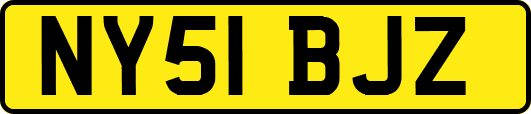 NY51 BJZ